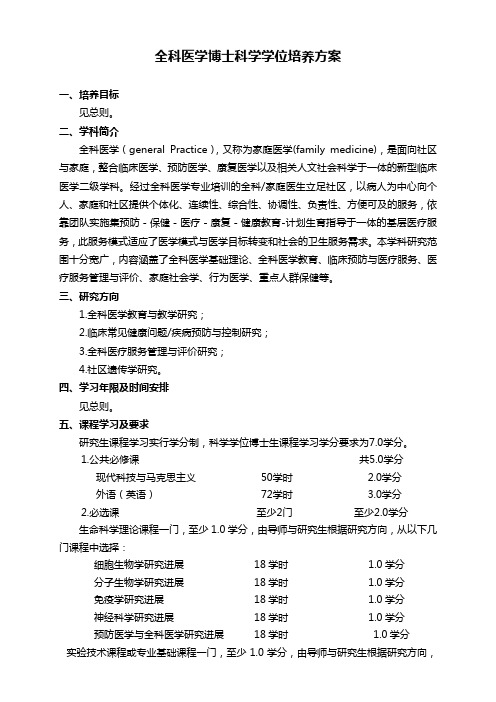 全科医学博士科学学位培养方案

一、培养目标

见总则。

二、学科简介

全科医学（general Practice），又称为家庭医学(family medicine)，是面向社区与家庭，整合临床医学、预防医学、康复医学以及相关人文社会科学于一体的新型临床医学二级学科。经过全科医学专业培训的全科/家庭医生立足社区，以病人为中心向个人、家庭和社区提供个体化、连续性、综合性、协调性、负责性、方便可及的服务，依靠团队实施集预防 - 保健 - 医疗 - 康复 - 健康教育-计划生育指导于一体的基层医疗服务，此服务模式适应了医学模式与医学目标转变和社会的卫生服务需求。本学科研究范围十分宽广，内容涵盖了全科医学基础理论、全科医学教育、临床预防与医疗服务、医疗服务管理与评价、家庭社会学、行为医学、重点人群保健等。

三、研究方向

1.全科医学教育与教学研究；

2.临床常见健康问题/疾病预防与控制研究；

3.全科医疗服务管理与评价研究；

4.社区遗传学研究。

四、学习年限及时间安排

见总则。

五、课程学习及要求

研究生课程学习实行学分制，科学学位博士生课程学习学分要求为7.0学分。

1.公共必修课 共5.0学分

现代科技与马克思主义 50学时 2.0学分

外语（英语） 72学时 3.0学分

2.必选课 至少2门 至少2.0学分

生命科学理论课程一门，至少 1.0 学分，由导师与研究生根据研究方向，从以下几门课程中选择：

细胞生物学研究进展 18 学时 1.0 学分

分子生物学研究进展 18 学时 1.0 学分

免疫学研究进展 18 学时 1.0 学分

神经科学研究进展 18 学时 1.0 学分

预防医学与全科医学研究进展 18 学时 1.0 学分

实验技术课程或专业基础课程一门，至少 1.0 学分，由导师与研究生根据研究方向，